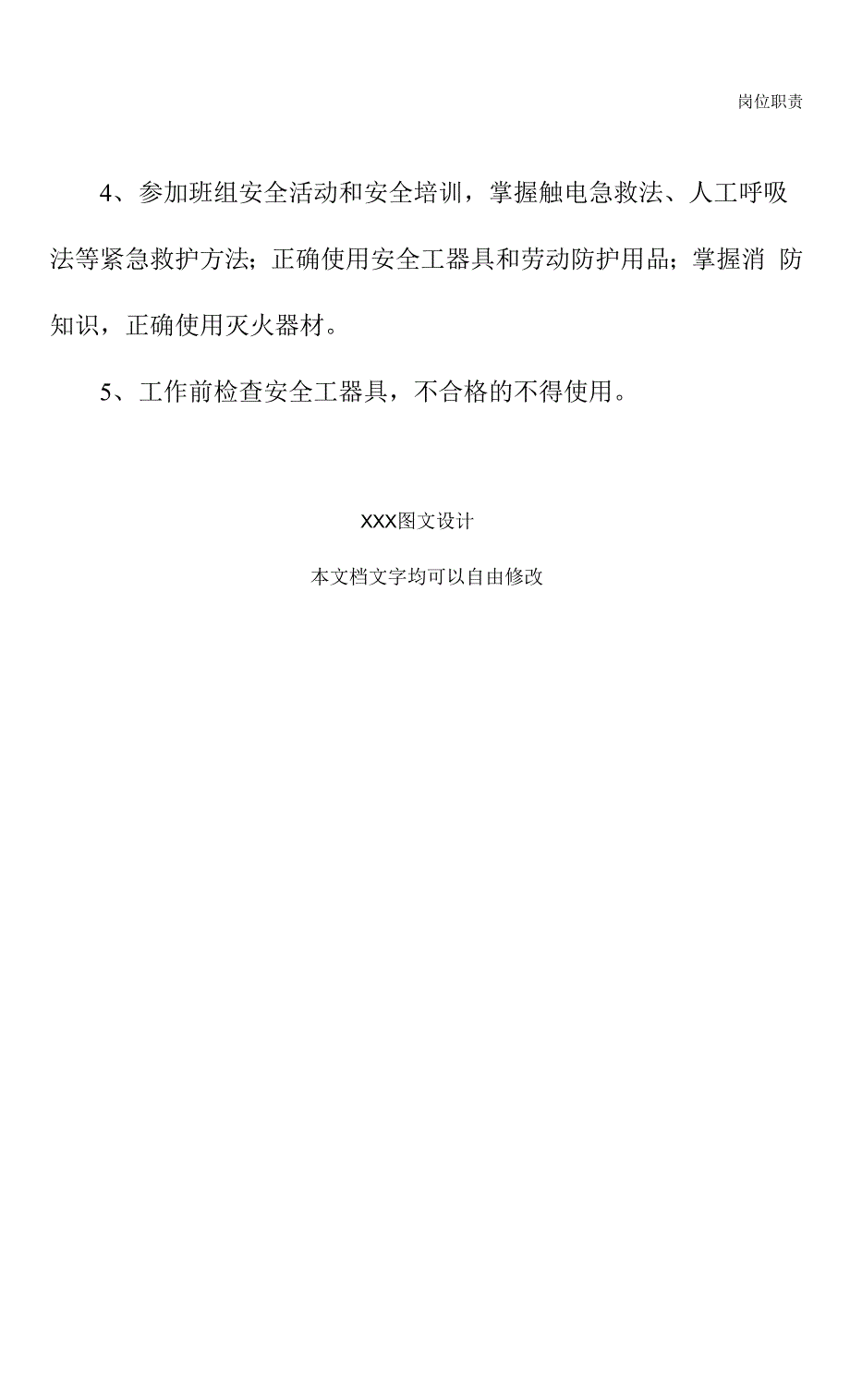 岗位职责

4、参加班组安全活动和安全培训，掌握触电急救法、人工呼吸法等紧急救护方法；正确使用安全工器具和劳动防护用品；掌握消 防知识，正确使用灭火器材。

5、工作前检查安全工器具，不合格的不得使用。

XXX图文设计

本文档文字均可以自由修改